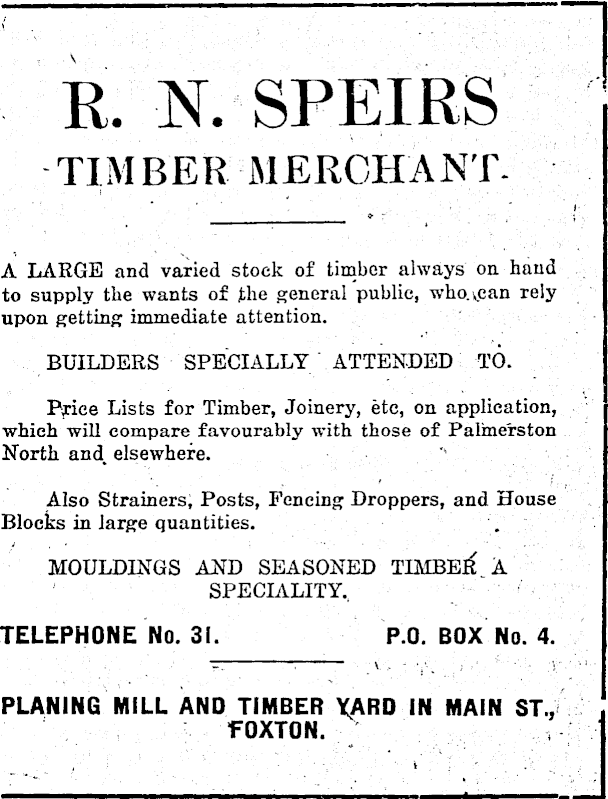 R. N. SPEIRS

TIMBER MERCHANT

A LARGE and varied stock of timber always on hand to supply the wants of the general public, who can rely upon getting immediate attention.

BUILDERS SPECIALLY ATTENDED TO.

Price Lists for Timber, Joinery, etc, on application, which will compare favourably with those of Palmerston North and elsewhere.

Also Strainers, Posts, Fencing Droppers, and House Blocks in large quantities.

MOULDINGS AND SEASONED TIMBER A SPECIALITY.

TELEPHONE No. 31.

P.O. BOX No. 4.

PLANING MILL AND TIMBER YARD IN MAIN ST., FOXTON.